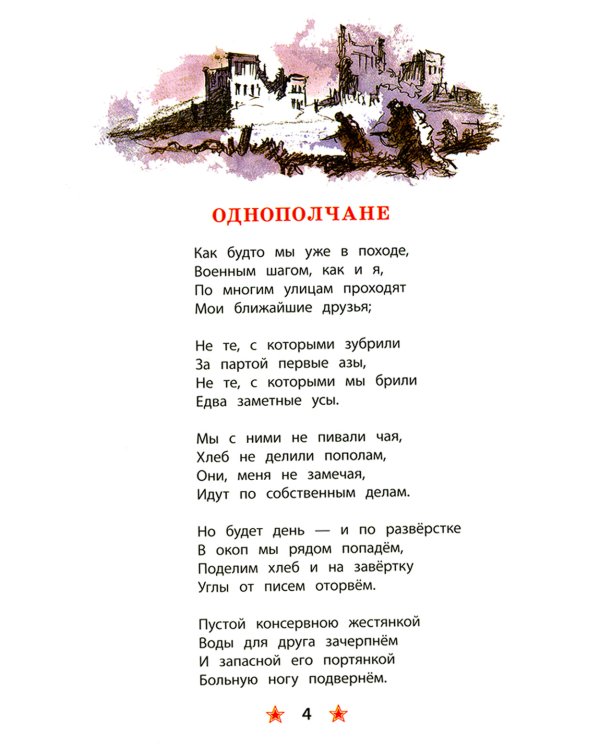 ОДНОПОЛЧАНЕ

Как будто мы уже в походе,
Военным шагом, как и я,
По многим улицам проходят
Мои ближайшие друзья;

Не те, с которыми зубрили
За партой первые азы,
Не те, с которыми мы брили
Едва заметные усы.

Мы с ними не пивали чая,
Хлеб не делили пополам,
Они, меня не замечая,
Идут по собственным делам.

Но будет день — и по развёрстке
В окоп мы рядом попадём,
Поделим хлеб и на завёртку
Углы от писем оторвём.

Пустой консервною жестянкой
Воды для друга зачерпнём
И запасной его портянкой
Больную ногу подвернём.

4